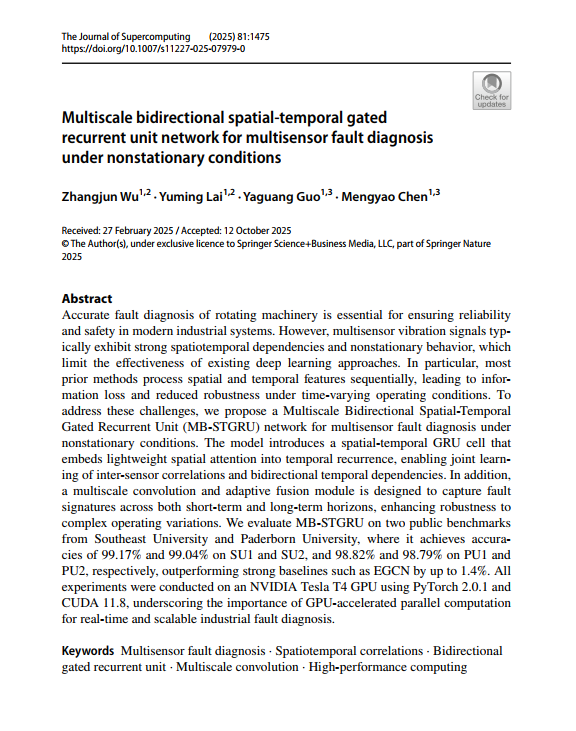 The Journal of Supercomputing (2025) 81:1475
https://doi.org/10.1007/s11227-025-07979-0

Check for updates

Multiscale bidirectional spatial-temporal gated recurrent unit network for multisensor fault diagnosis under nonstationary conditions

Zhangjun Wu$^{1,2}$ · Yuming Lai$^{1,2}$ · Yaguang Guo$^{1,3}$ · Mengyao Chen$^{1,3}$

Received: 27 February 2025 / Accepted: 12 October 2025
© The Author(s), under exclusive licence to Springer Science+Business Media, LLC, part of Springer Nature 2025

Abstract
Accurate fault diagnosis of rotating machinery is essential for ensuring reliability and safety in modern industrial systems. However, multisensor vibration signals typically exhibit strong spatiotemporal dependencies and nonstationary behavior, which limit the effectiveness of existing deep learning approaches. In particular, most prior methods process spatial and temporal features sequentially, leading to information loss and reduced robustness under time-varying operating conditions. To address these challenges, we propose a Multiscale Bidirectional Spatial-Temporal Gated Recurrent Unit (MB-STGRU) network for multisensor fault diagnosis under nonstationary conditions. The model introduces a spatial-temporal GRU cell that embeds lightweight spatial attention into temporal recurrence, enabling joint learning of inter-sensor correlations and bidirectional temporal dependencies. In addition, a multiscale convolution and adaptive fusion module is designed to capture fault signatures across both short-term and long-term horizons, enhancing robustness to complex operating variations. We evaluate MB-STGRU on two public benchmarks from Southeast University and Paderborn University, where it achieves accuracies of 99.17% and 99.04% on SU1 and SU2, and 98.82% and 98.79% on PU1 and PU2, respectively, outperforming strong baselines such as EGCN by up to 1.4%. All experiments were conducted on an NVIDIA Tesla T4 GPU using PyTorch 2.0.1 and CUDA 11.8, underscoring the importance of GPU-accelerated parallel computation for real-time and scalable industrial fault diagnosis.

Keywords Multisensor fault diagnosis · Spatiotemporal correlations · Bidirectional gated recurrent unit · Multiscale convolution · High-performance computing